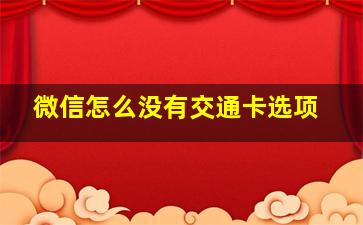 微信怎么没有交通卡选项